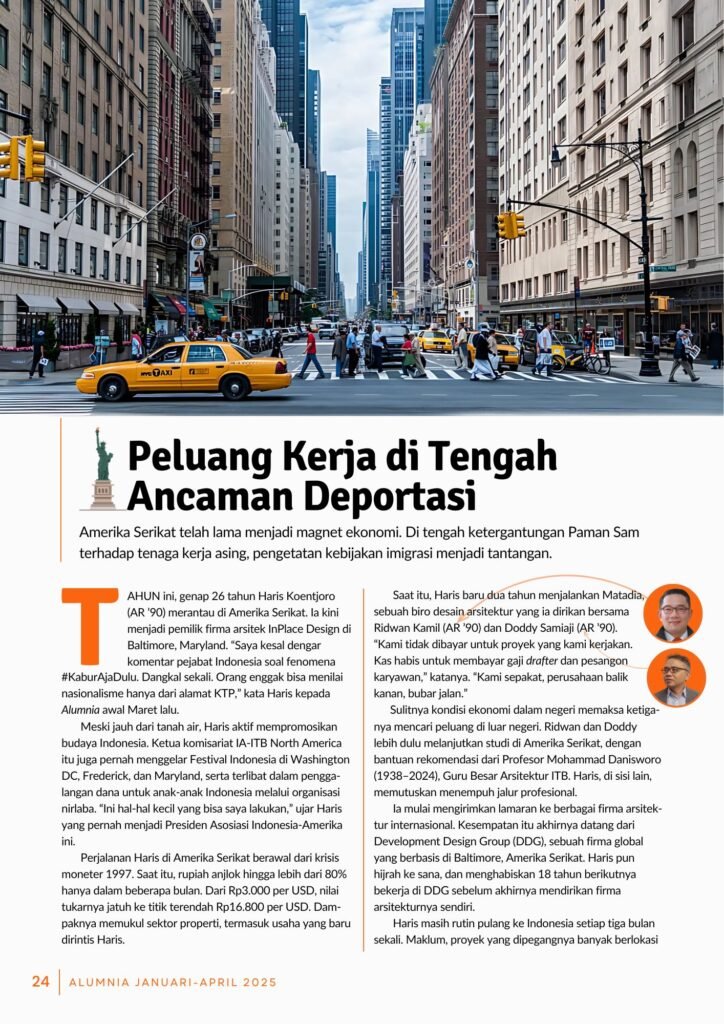 NYC TAXI

Peluang Kerja di Tengah Ancaman Deportasi

Amerika Serikat telah lama menjadi magnet ekonomi. Di tengah ketergantungan Paman Sam terhadap tenaga kerja asing, pengetatan kebijakan imigrasi menjadi tantangan.

TAHUN ini, genap 26 tahun Haris Koentjoro (AR '90) merantau di Amerika Serikat. Ia kini menjadi pemilik firma arsitek InPlace Design di Baltimore, Maryland. "Saya kesal dengar komentar pejabat Indonesia soal fenomena #KaburAjaDulu. Dangkal sekali. Orang enggak bisa menilai nasionalisme hanya dari alamat KTP," kata Haris kepada Alumnia awal Maret lalu.

Meski jauh dari tanah air, Haris aktif mempromosikan budaya Indonesia. Ketua komisariat IA-ITB North America itu juga pernah menggelar Festival Indonesia di Washington DC, Frederick, dan Maryland, serta terlibat dalam penggalangan dana untuk anak-anak Indonesia melalui organisasi nirlaba. "Ini hal-hal kecil yang bisa saya lakukan," ujar Haris yang pernah menjadi Presiden Asosiasi Indonesia-Amerika ini.

Perjalanan Haris di Amerika Serikat berawal dari krisis moneter 1997. Saat itu, rupiah anjlok hingga lebih dari 80% hanya dalam beberapa bulan. Dari Rp3.000 per USD, nilai tukarnya jatuh ke titik terendah Rp16.800 per USD. Dampaknya memukul sektor properti, termasuk usaha yang baru dirintis Haris.

Saat itu, Haris baru dua tahun menjalankan Matadia, sebuah biro desain arsitektur yang ia dirikan bersama Ridwan Kamil (AR '90) dan Doddy Samiaji (AR '90). "Kami tidak dibayar untuk proyek yang kami kerjakan. Kas habis untuk membayar gaji drafter dan pesangon karyawan," katanya. "Kami sepakat, perusahaan balik kanan, bubar jalan."

Sulitnya kondisi ekonomi dalam negeri memaksa ketiganya mencari peluang di luar negeri. Ridwan dan Doddy lebih dulu melanjutkan studi di Amerika Serikat, dengan bantuan rekomendasi dari Profesor Mohammad Danisworo (1938–2024), Guru Besar Arsitektur ITB. Haris, di sisi lain, memutuskan menempuh jalur profesional.

Ia mulai mengirimkan lamaran ke berbagai firma arsitektur internasional. Kesempatan itu akhirnya datang dari Development Design Group (DDG), sebuah firma global yang berbasis di Baltimore, Amerika Serikat. Haris pun hijrah ke sana, dan menghabiskan 18 tahun berikutnya bekerja di DDG sebelum akhirnya mendirikan firma arsitekturnya sendiri.

Haris masih rutin pulang ke Indonesia setiap tiga bulan sekali. Maklum, proyek yang dipegangnya banyak berlokasi

24 | ALUMNIA JANUARI-APRIL 2025